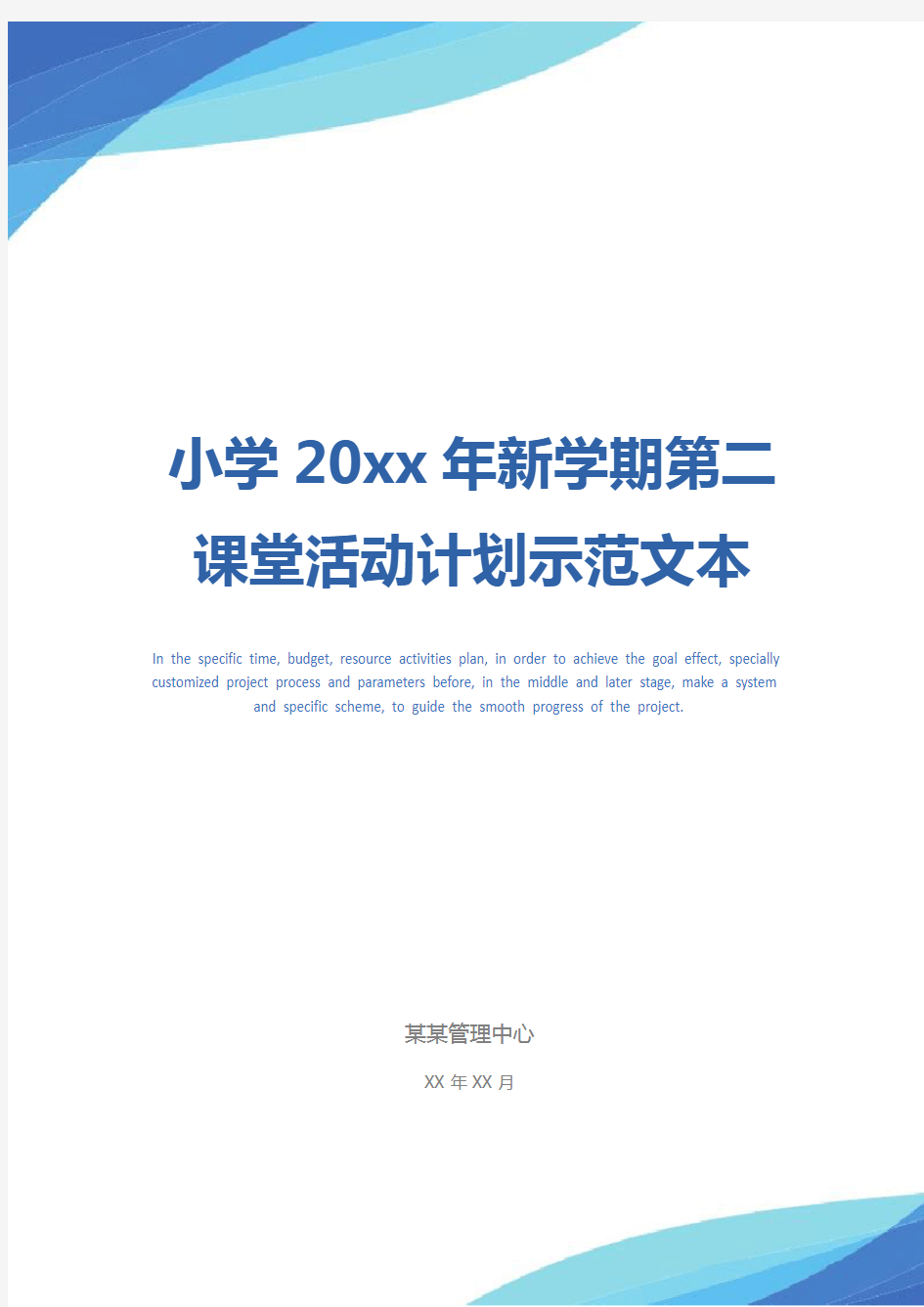 小学 20xx 年新学期第二课堂活动计划示范文本

In the specific time, budget, resource activities plan, in order to achieve the goal effect, specially customized project process and parameters before, in the middle and later stage, make a system and specific scheme, to guide the smooth progress of the project.

某某管理中心

XX 年 XX 月